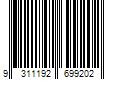 9 311192 699202